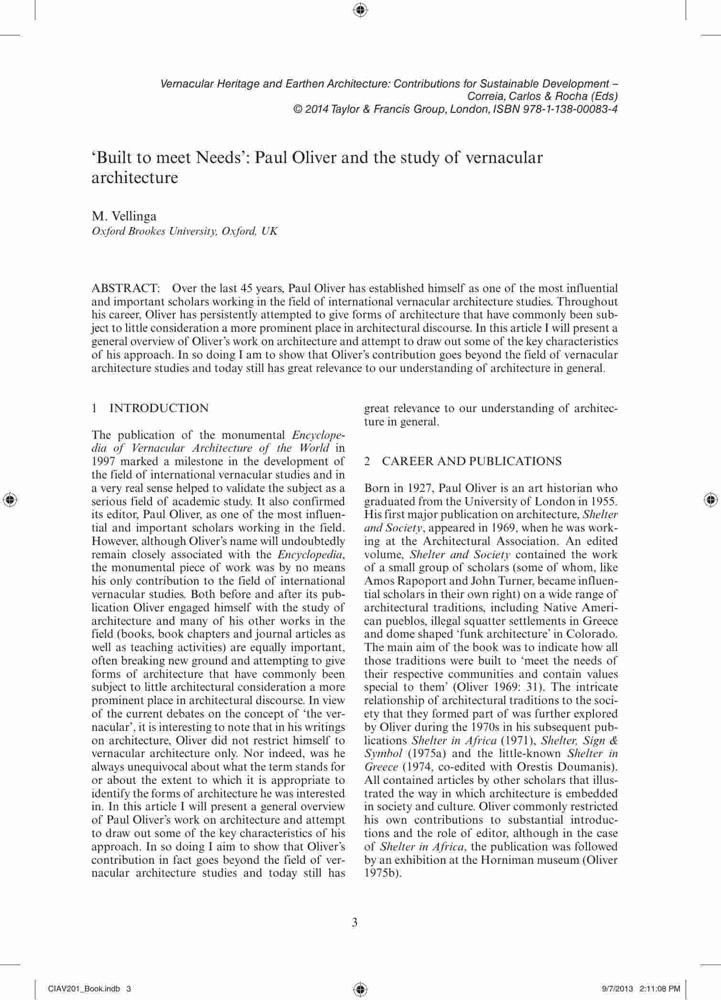 Vernacular Heritage and Earthen Architecture: Contributions for Sustainable Development – Correia, Carlos & Rocha (Eds)
© 2014 Taylor & Francis Group, London, ISBN 978-1-138-00083-4

'Built to meet Needs': Paul Oliver and the study of vernacular architecture

M. Vellinga
Oxford Brookes University, Oxford, UK

ABSTRACT: Over the last 45 years, Paul Oliver has established himself as one of the most influential and important scholars working in the field of international vernacular architecture studies. Throughout his career, Oliver has persistently attempted to give forms of architecture that have commonly been subject to little consideration a more prominent place in architectural discourse. In this article I will present a general overview of Oliver's work on architecture and attempt to draw out some of the key characteristics of his approach. In so doing I am to show that Oliver's contribution goes beyond the field of vernacular architecture studies and today still has great relevance to our understanding of architecture in general.

1 INTRODUCTION

The publication of the monumental Encyclopedia of Vernacular Architecture of the World in 1997 marked a milestone in the development of the field of international vernacular studies and in a very real sense helped to validate the subject as a serious field of academic study. It also confirmed its editor, Paul Oliver, as one of the most influential and important scholars working in the field. However, although Oliver's name will undoubtedly remain closely associated with the Encyclopedia, the monumental piece of work was by no means his only contribution to the field of international vernacular studies. Both before and after its publication Oliver engaged himself with the study of architecture and many of his other works in the field (books, book chapters and journal articles as well as teaching activities) are equally important, often breaking new ground and attempting to give forms of architecture that have commonly been subject to little architectural consideration a more prominent place in architectural discourse. In view of the current debates on the concept of 'the vernacular', it is interesting to note that in his writings on architecture, Oliver did not restrict himself to vernacular architecture only. Nor indeed, was he always unequivocal about what the term stands for or about the extent to which it is appropriate to identify the forms of architecture he was interested in. In this article I will present a general overview of Paul Oliver's work on architecture and attempt to draw out some of the key characteristics of his approach. In so doing I aim to show that Oliver's contribution in fact goes beyond the field of vernacular architecture studies and today still has great relevance to our understanding of architecture in general.

2 CAREER AND PUBLICATIONS

Born in 1927, Paul Oliver is an art historian who graduated from the University of London in 1955. His first major publication on architecture, Shelter and Society, appeared in 1969, when he was working at the Architectural Association. An edited volume, Shelter and Society contained the work of a small group of scholars (some of whom, like Amos Rapoport and John Turner, became influential scholars in their own right) on a wide range of architectural traditions, including Native American pueblos, illegal squatter settlements in Greece and dome shaped 'funk architecture' in Colorado. The main aim of the book was to indicate how all those traditions were built to 'meet the needs of their respective communities and contain values special to them' (Oliver 1969: 31). The intricate relationship of architectural traditions to the society that they formed part of was further explored by Oliver during the 1970s in his subsequent publications Shelter in Africa (1971), Shelter, Sign & Symbol (1975a) and the little-known Shelter in Greece (1974, co-edited with Orestis Doumanis). All contained articles by other scholars that illustrated the way in which architecture is embedded in society and culture. Oliver commonly restricted his own contributions to substantial introductions and the role of editor, although in the case of Shelter in Africa, the publication was followed by an exhibition at the Horniman museum (Oliver 1975b).

3

CIAV201_Book.indb 3 9/7/2013 2:11:08 PM